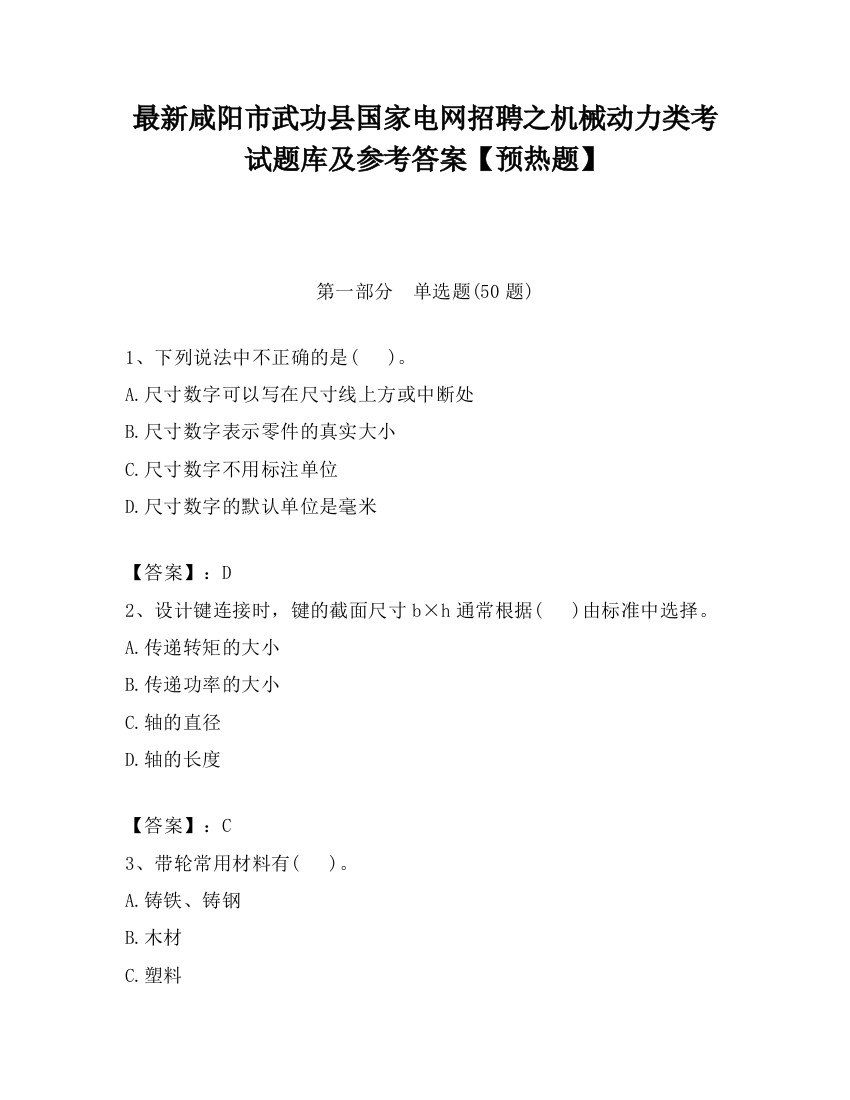 最新咸阳市武功县国家电网招聘之机械动力类考试题库及参考答案【预热题】

第一部分　单选题(50 题)

1、下列说法中不正确的是(　　)。
A.尺寸数字可以写在尺寸线上方或中断处
B.尺寸数字表示零件的真实大小
C.尺寸数字不用标注单位
D.尺寸数字的默认单位是毫米

【答案】：D
2、设计键连接时，键的截面尺寸 b×h 通常根据(　　)由标准中选择。
A.传递转矩的大小
B.传递功率的大小
C.轴的直径
D.轴的长度

【答案】：C
3、带轮常用材料有(　　)。
A.铸铁、铸钢
B.木材
C.塑料